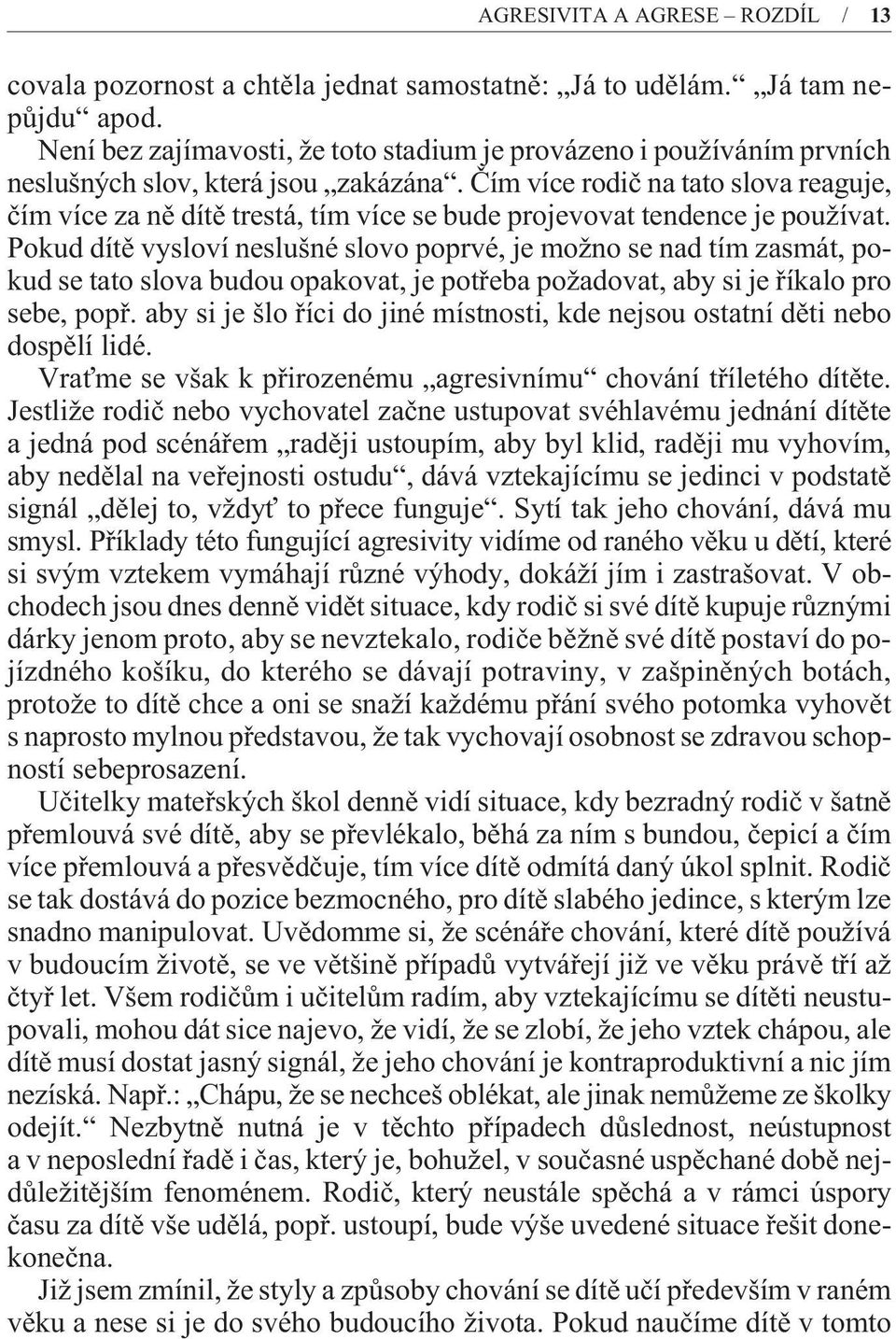 AGRESIVITA A AGRESE – ROZDÍL / 13

covala pozornost a chtěla jednat samostatně: „Já to udělám.“ „Já tam nepůjdu“ apod.

Není bez zajímavosti, že toto stadium je provázeno i používáním prvních neslušných slov, která jsou „zakázána“. Čím více rodič na tato slova reaguje, čím více za ně dítě trestá, tím více se bude projevovat tendence je používat. Pokud dítě vysloví neslušné slovo poprvé, je možno se nad tím zasmát, pokud se tato slova budou opakovat, je potřeba požadovat, aby si je říkalo pro sebe, popř. aby si je šlo říci do jiné místnosti, kde nejsou ostatní děti nebo dospělí lidé.

Vraťme se však k přirozenému „agresivnímu“ chování tříletého dítěte. Jestliže rodič nebo vychovatel začne ustupovat svéhlavému jednání dítěte a jedná pod scénářem „raději ustoupím, aby byl klid, raději mu vyhovím, aby nedělal na veřejnosti ostudu“, dává vztekajícímu se jedinci v podstatě signál „dělej to, vždyť to přece funguje“. Sytí tak jeho chování, dává mu smysl. Příklady této fungující agresivity vidíme od raného věku u dětí, které si svým vztekem vymáhají různé výhody, dokáží jím i zastrašovat. V obchodech jsou dnes denně vidět situace, kdy rodič si své dítě kupuje různými dárky jenom proto, aby se nevztekalo, rodiče běžně své dítě postaví do pojízdného košíku, do kterého se dávají potraviny, v zašpiněných botách, protože to dítě chce a oni se snaží každému přání svého potomka vyhovět s naprosto mylnou představou, že tak vychovají osobnost se zdravou schopností sebeprosazení.

Učitelky mateřských škol denně vidí situace, kdy bezradný rodič v šatně přemlouvá své dítě, aby se převlékalo, běhá za ním s bundou, čepicí a čím více přemlouvá a přesvědčuje, tím více dítě odmítá daný úkol splnit. Rodič se tak dostává do pozice bezmocného, pro dítě slabého jedince, s kterým lze snadno manipulovat. Uvědomme si, že scénáře chování, které dítě používá v budoucím životě, se ve většině případů vytvářejí již ve věku právě tří až čtyř let. Všem rodičům i učitelům radím, aby vztekajícímu se dítěti neustupovali, mohou dát sice najevo, že vidí, že se zlobí, že jeho vztek chápou, ale dítě musí dostat jasný signál, že jeho chování je kontraproduktivní a nic jím nezíská. Např.: „Chápu, že se nechceš oblékat, ale jinak nemůžeme ze školky odejít.“ Nezbytně nutná je v těchto případech důslednost, neústupnost a v neposlední řadě i čas, který je, bohužel, v současné uspěchané době nejdůležitějším fenoménem. Rodič, který neustále spěchá a v rámci úspory času za dítě vše udělá, popř. ustoupí, bude výše uvedené situace řešit donekonečna.

Již jsem zmínil, že styly a způsoby chování se dítě učí především v raném věku a nese si je do svého budoucího života. Pokud naučíme dítě v tomto